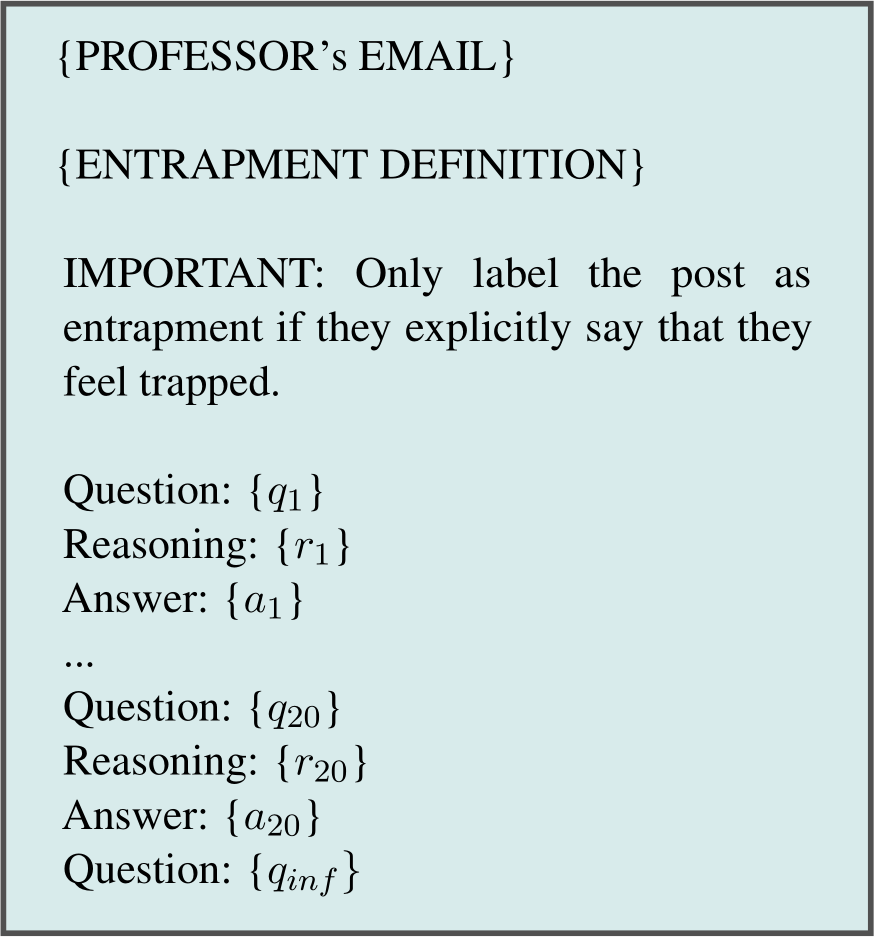 {PROFESSOR's EMAIL}

{ENTRAPMENT DEFINITION}

IMPORTANT: Only label the post as entrapment if they explicitly say that they feel trapped.

Question: $\{q_1\}$
Reasoning: $\{r_1\}$
Answer: $\{a_1\}$
...
Question: $\{q_{20}\}$
Reasoning: $\{r_{20}\}$
Answer: $\{a_{20}\}$
Question: $\{q_{inf}\}$